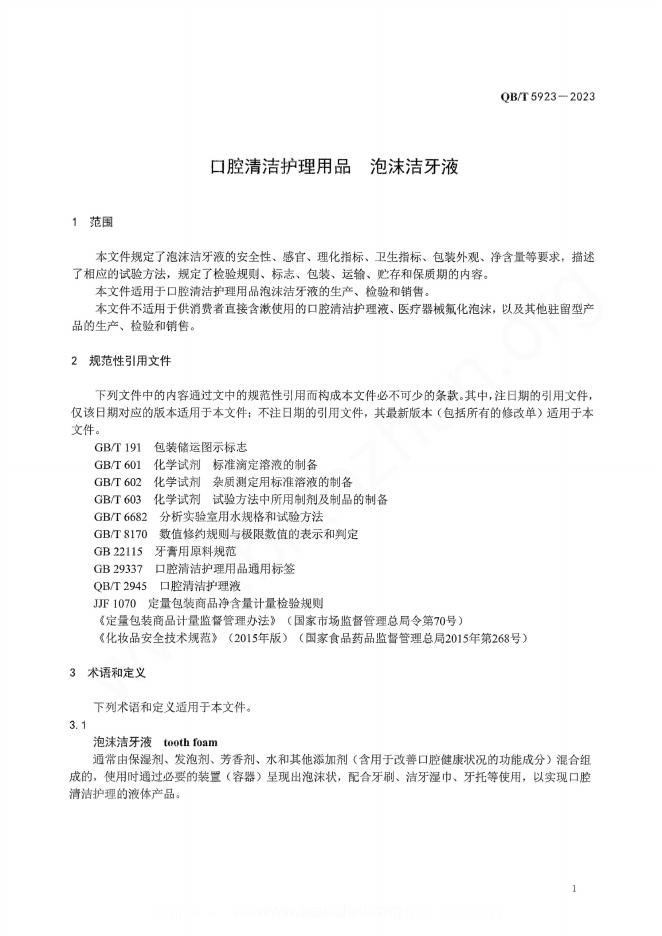 QB/T 5923—2023

口腔清洁护理用品　泡沫洁牙液

1　范围

本文件规定了泡沫洁牙液的安全性、感官、理化指标、卫生指标、包装外观、净含量等要求，描述了相应的试验方法，规定了检验规则、标志、包装、运输、贮存和保质期的内容。

本文件适用于口腔清洁护理用品泡沫洁牙液的生产、检验和销售。

本文件不适用于供消费者直接含漱使用的口腔清洁护理液、医疗器械氟化泡沫，以及其他驻留型产品的生产、检验和销售。

2　规范性引用文件

下列文件中的内容通过文中的规范性引用而构成本文件必不可少的条款。其中，注日期的引用文件，仅该日期对应的版本适用于本文件；不注日期的引用文件，其最新版本（包括所有的修改单）适用于本文件。

GB/T 191　包装储运图示标志
GB/T 601　化学试剂　标准滴定溶液的制备
GB/T 602　化学试剂　杂质测定用标准溶液的制备
GB/T 603　化学试剂　试验方法中所用制剂及制品的制备
GB/T 6682　分析实验室用水规格和试验方法
GB/T 8170　数值修约规则与极限数值的表示和判定
GB 22115　牙膏用原料规范
GB 29337　口腔清洁护理用品通用标签
QB/T 2945　口腔清洁护理液
JJF 1070　定量包装商品净含量计量检验规则
《定量包装商品计量监督管理办法》（国家市场监督管理总局令第70号）
《化妆品安全技术规范》（2015年版）（国家食品药品监督管理总局2015年第268号）

3　术语和定义

下列术语和定义适用于本文件。

3.1
泡沫洁牙液　tooth foam
通常由保湿剂、发泡剂、芳香剂、水和其他添加剂（含用于改善口腔健康状况的功能成分）混合组成的，使用时通过必要的装置（容器）呈现出泡沫状，配合牙刷、洁牙湿巾、牙托等使用，以实现口腔清洁护理的液体产品。

1